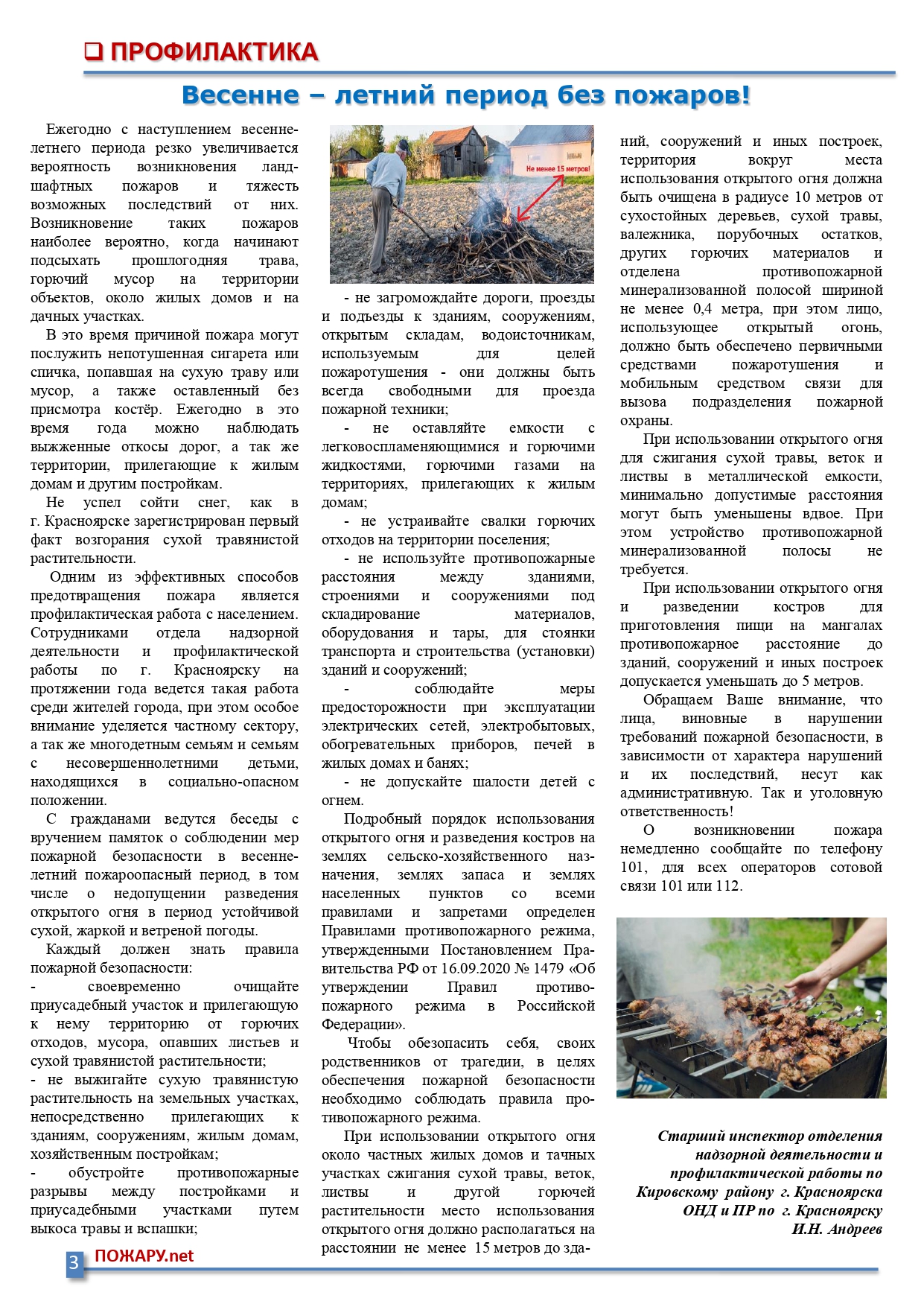 ПРОФИЛАКТИКА

Весенне – летний период без пожаров!

Ежегодно с наступлением весенне-летнего периода резко увеличивается вероятность возникновения ландшафтных пожаров и тяжесть возможных последствий от них. Возникновение таких пожаров наиболее вероятно, когда начинают подсыхать прошлогодняя трава, горючий мусор на территории объектов, около жилых домов и на дачных участках.

В это время причиной пожара могут послужить непотушенная сигарета или спичка, попавшая на сухую траву или мусор, а также оставленный без присмотра костёр. Ежегодно в это время года можно наблюдать выжженные откосы дорог, а так же территории, прилегающие к жилым домам и другим постройкам.

Не успел сойти снег, как в г. Красноярске зарегистрирован первый факт возгорания сухой травянистой растительности.

Одним из эффективных способов предотвращения пожара является профилактическая работа с населением. Сотрудниками отдела надзорной деятельности и профилактической работы по г. Красноярску на протяжении года ведется такая работа среди жителей города, при этом особое внимание уделяется частному сектору, а так же многодетным семьям и семьям с несовершеннолетними детьми, находящихся в социально-опасном положении.

С гражданами ведутся беседы с вручением памяток о соблюдении мер пожарной безопасности в весенне-летний пожароопасный период, в том числе о недопущении разведения открытого огня в период устойчивой сухой, жаркой и ветреной погоды.

Каждый должен знать правила пожарной безопасности:

- своевременно очищайте приусадебный участок и прилегающую к нему территорию от горючих отходов, мусора, опавших листьев и сухой травянистой растительности;

- не выжигайте сухую травянистую растительность на земельных участках, непосредственно прилегающих к зданиям, сооружениям, жилым домам, хозяйственным постройкам;

- обустройте противопожарные разрывы между постройками и приусадебными участками путем выкоса травы и вспашки;

Не менее 15 метров!

- не загромождайте дороги, проезды и подъезды к зданиям, сооружениям, открытым складам, водоисточникам, используемым для целей пожаротушения - они должны быть всегда свободными для проезда пожарной техники;

- не оставляйте емкости с легковоспламеняющимися и горючими жидкостями, горючими газами на территориях, прилегающих к жилым домам;

- не устраивайте свалки горючих отходов на территории поселения;

- не используйте противопожарные расстояния между зданиями, строениями и сооружениями под складирование материалов, оборудования и тары, для стоянки транспорта и строительства (установки) зданий и сооружений;

- соблюдайте меры предосторожности при эксплуатации электрических сетей, электробытовых, обогревательных приборов, печей в жилых домах и банях;

- не допускайте шалости детей с огнем.

Подробный порядок использования открытого огня и разведения костров на землях сельско-хозяйственного назначения, землях запаса и землях населенных пунктов со всеми правилами и запретами определен Правилами противопожарного режима, утвержденными Постановлением Правительства РФ от 16.09.2020 № 1479 «Об утверждении Правил противопожарного режима в Российской Федерации».

Чтобы обезопасить себя, своих родственников от трагедии, в целях обеспечения пожарной безопасности необходимо соблюдать правила противопожарного режима.

При использовании открытого огня около частных жилых домов и тачных участках сжигания сухой травы, веток, листвы и другой горючей растительности место использования открытого огня должно располагаться на расстоянии не менее 15 метров до зданий, сооружений и иных построек, территория вокруг места использования открытого огня должна быть очищена в радиусе 10 метров от сухостойных деревьев, сухой травы, валежника, порубочных остатков, других горючих материалов и отделена противопожарной минерализованной полосой шириной не менее 0,4 метра, при этом лицо, использующее открытый огонь, должно быть обеспечено первичными средствами пожаротушения и мобильным средством связи для вызова подразделения пожарной охраны.

При использовании открытого огня для сжигания сухой травы, веток и листвы в металлической емкости, минимально допустимые расстояния могут быть уменьшены вдвое. При этом устройство противопожарной минерализованной полосы не требуется.

При использовании открытого огня и разведении костров для приготовления пищи на мангалах противопожарное расстояние до зданий, сооружений и иных построек допускается уменьшать до 5 метров.

Обращаем Ваше внимание, что лица, виновные в нарушении требований пожарной безопасности, в зависимости от характера нарушений и их последствий, несут как административную. Так и уголовную ответственность!

О возникновении пожара немедленно сообщайте по телефону 101, для всех операторов сотовой связи 101 или 112.

Старший инспектор отделения надзорной деятельности и профилактической работы по Кировскому району г. Красноярска ОНД и ПР по г. Красноярску И.Н. Андреев

3 ПОЖАРУ.net